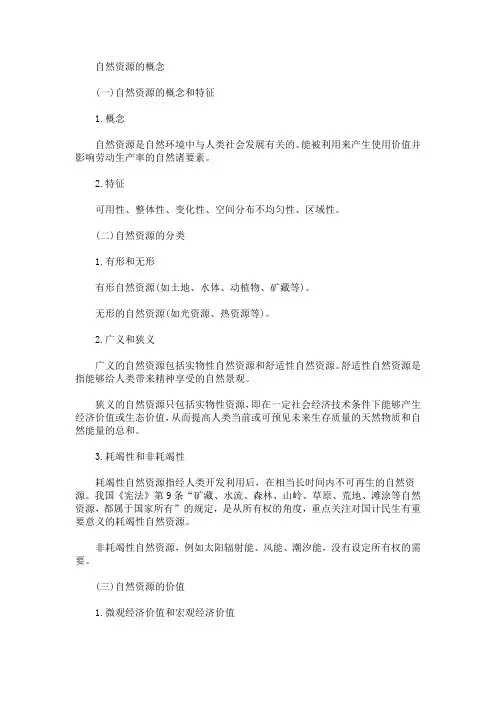 自然资源的概念

(一)自然资源的概念和特征

1.概念

自然资源是自然环境中与人类社会发展有关的、能被利用来产生使用价值并影响劳动生产率的自然诸要素。

2.特征

可用性、整体性、变化性、空间分布不均匀性、区域性。

(二)自然资源的分类

1.有形和无形

有形自然资源(如土地、水体、动植物、矿藏等)。

无形的自然资源(如光资源、热资源等)。

2.广义和狭义

广义的自然资源包括实物性自然资源和舒适性自然资源。舒适性自然资源是指能够给人类带来精神享受的自然景观。

狭义的自然资源只包括实物性资源,即在一定社会经济技术条件下能够产生经济价值或生态价值,从而提高人类当前或可预见未来生存质量的天然物质和自然能量的总和。

3.耗竭性和非耗竭性

耗竭性自然资源指经人类开发利用后,在相当长时间内不可再生的自然资源。我国《宪法》第9条“矿藏、水流、森林、山岭、草原、荒地、滩涂等自然资源,都属于国家所有”的规定,是从所有权的角度,重点关注对国计民生有重要意义的耗竭性自然资源。

非耗竭性自然资源,例如太阳辐射能、风能、潮汐能,没有设定所有权的需要。

(三)自然资源的价值

1.微观经济价值和宏观经济价值